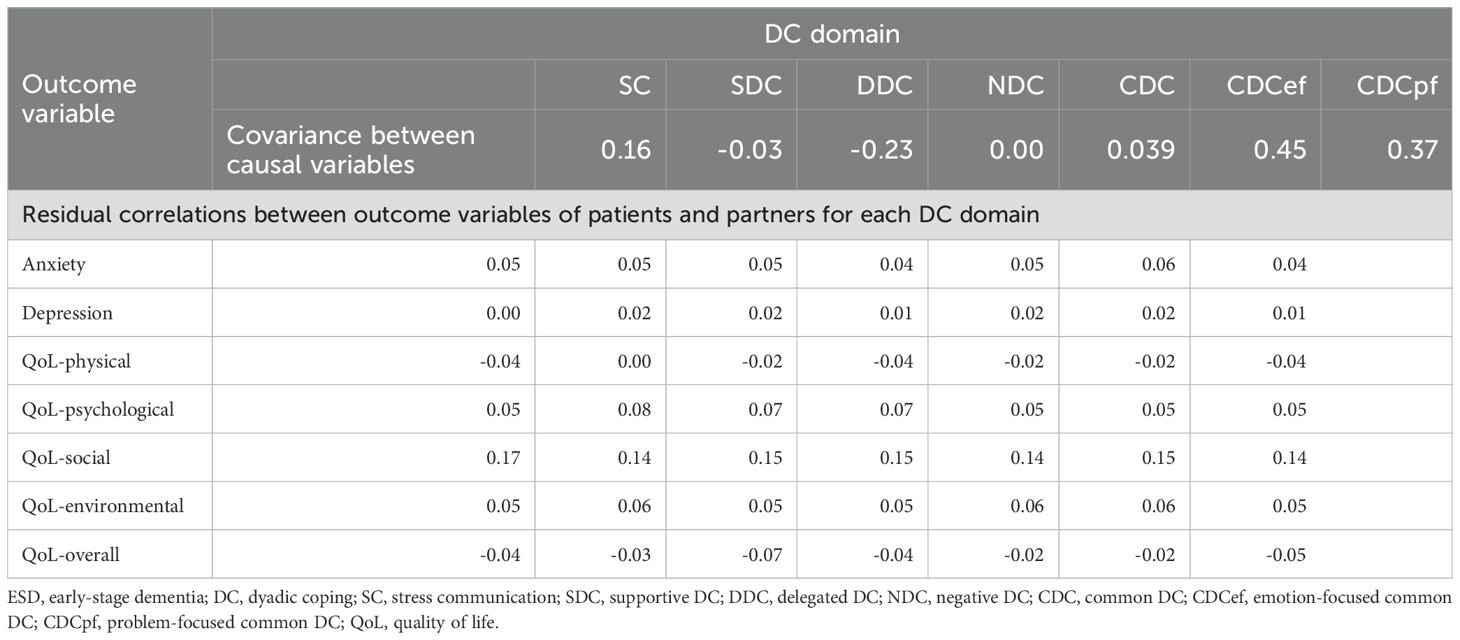 | Outcome variable | DC domain | | | | | | | |
|---|---|---|---|---|---|---|---|---|
| | | SC | SDC | DDC | NDC | CDC | CDCef | CDCpf |
| | Covariance between causal variables | 0.16 | -0.03 | -0.23 | 0.00 | 0.039 | 0.45 | 0.37 |
| Residual correlations between outcome variables of patients and partners for each DC domain | | | | | | | | |
| Anxiety | 0.05 | 0.05 | 0.05 | 0.04 | 0.05 | 0.06 | 0.04 | |
| Depression | 0.00 | 0.02 | 0.02 | 0.01 | 0.02 | 0.02 | 0.01 | |
| QoL-physical | -0.04 | 0.00 | -0.02 | -0.04 | -0.02 | -0.02 | -0.04 | |
| QoL-psychological | 0.05 | 0.08 | 0.07 | 0.07 | 0.05 | 0.05 | 0.05 | |
| QoL-social | 0.17 | 0.14 | 0.15 | 0.15 | 0.14 | 0.15 | 0.14 | |
| QoL-environmental | 0.05 | 0.06 | 0.05 | 0.05 | 0.06 | 0.06 | 0.05 | |
| QoL-overall | -0.04 | -0.03 | -0.07 | -0.04 | -0.02 | -0.02 | -0.05 | |

ESD, early-stage dementia; DC, dyadic coping; SC, stress communication; SDC, supportive DC; DDC, delegated DC; NDC, negative DC; CDC, common DC; CDCef, emotion-focused common DC; CDCpf, problem-focused common DC; QoL, quality of life.